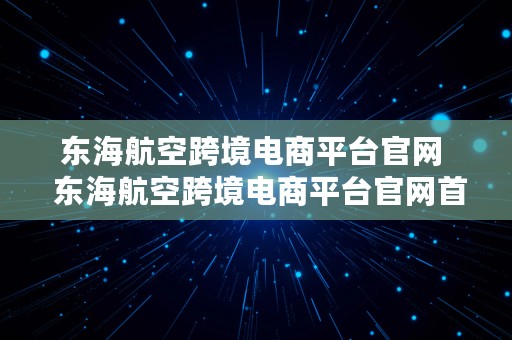 东海航空跨境电商平台官网
东海航空跨境电商平台官网首